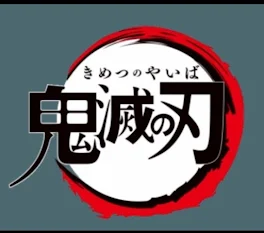 きめつのやいば
鬼滅の刃